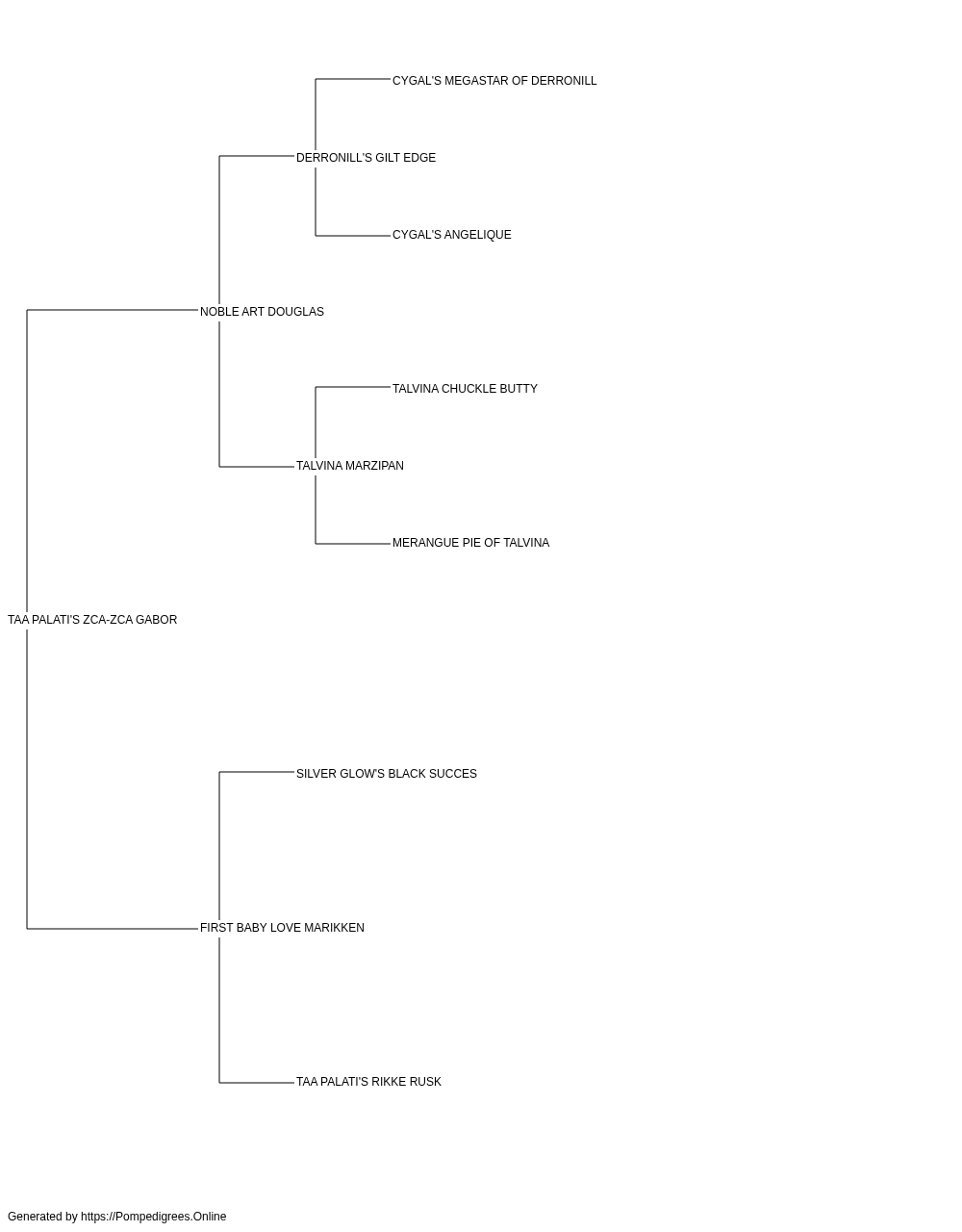 CYGAL'S MEGASTAR OF DERRONILL

DERRONILL'S GILT EDGE

CYGAL'S ANGELIQUE

NOBLE ART DOUGLAS

TALVINA CHUCKLE BUTTY

TALVINA MARZIPAN

MERANGUE PIE OF TALVINA

TAA PALATI'S ZCA-ZCA GABOR

SILVER GLOW'S BLACK SUCCES

FIRST BABY LOVE MARIKKEN

TAA PALATI'S RIKKE RUSK

Generated by https://Pompedigrees.Online